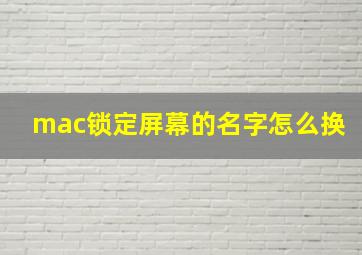 mac锁定屏幕的名字怎么换